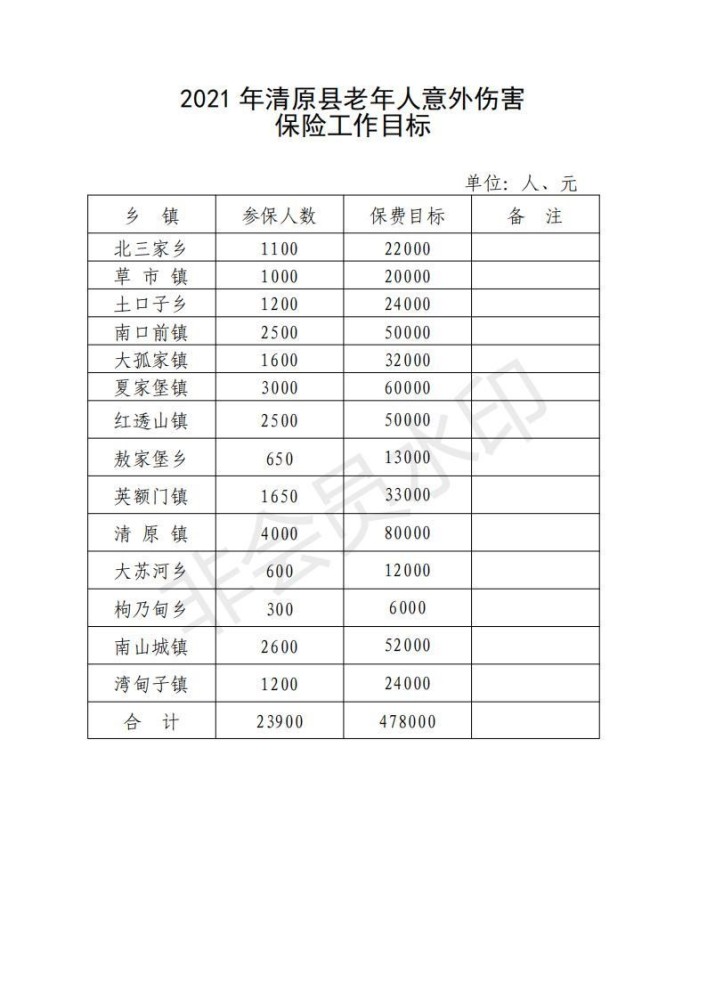 2021 年清原县老年人意外伤害
保险工作目标

单位：人、元

| 乡 镇 | 参保人数 | 保费目标 | 备 注 |
|---|---|---|---|
| 北三家乡 | 1100 | 22000 | |
| 草 市 镇 | 1000 | 20000 | |
| 土口子乡 | 1200 | 24000 | |
| 南口前镇 | 2500 | 50000 | |
| 大孤家镇 | 1600 | 32000 | |
| 夏家堡镇 | 3000 | 60000 | |
| 红透山镇 | 2500 | 50000 | |
| 敖家堡乡 | 650 | 13000 | |
| 英额门镇 | 1650 | 33000 | |
| 清 原 镇 | 4000 | 80000 | |
| 大苏河乡 | 600 | 12000 | |
| 枸乃甸乡 | 300 | 6000 | |
| 南山城镇 | 2600 | 52000 | |
| 湾甸子镇 | 1200 | 24000 | |
| 合 计 | 23900 | 478000 | |

非会员水印